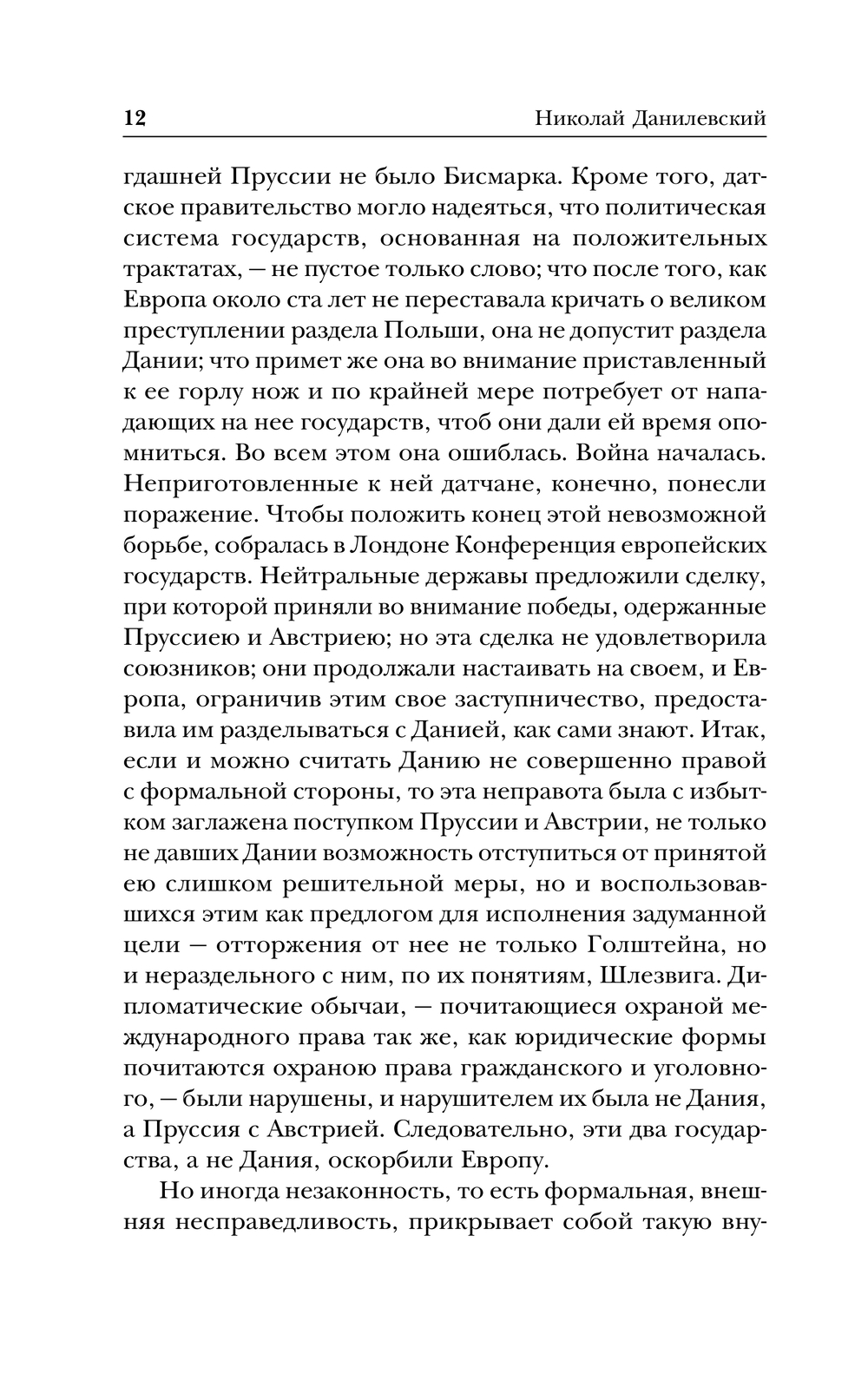 12 Николай Данилевский

гдашней Пруссии не было Бисмарка. Кроме того, датское правительство могло надеяться, что политическая система государств, основанная на положительных трактатах, — не пустое только слово; что после того, как Европа около ста лет не переставала кричать о великом преступлении раздела Польши, она не допустит раздела Дании; что примет же она во внимание приставленный к ее горлу нож и по крайней мере потребует от нападающих на нее государств, чтоб они дали ей время опомниться. Во всем этом она ошиблась. Война началась. Неприготовленные к ней датчане, конечно, понесли поражение. Чтобы положить конец этой невозможной борьбе, собралась в Лондоне Конференция европейских государств. Нейтральные державы предложили сделку, при которой приняли во внимание победы, одержанные Пруссиею и Австриею; но эта сделка не удовлетворила союзников; они продолжали настаивать на своем, и Европа, ограничив этим свое заступничество, предоставила им разделываться с Данией, как сами знают. Итак, если и можно считать Данию не совершенно правой с формальной стороны, то эта неправота была с избытком заглажена поступком Пруссии и Австрии, не только не давших Дании возможность отступиться от принятой ею слишком решительной меры, но и воспользовавшихся этим как предлогом для исполнения задуманной цели — отторжения от нее не только Голштейна, но и нераздельного с ним, по их понятиям, Шлезвига. Дипломатические обычаи, — почитающиеся охраной международного права так же, как юридические формы почитаются охраною права гражданского и уголовного, — были нарушены, и нарушителем их была не Дания, а Пруссия с Австрией. Следовательно, эти два государства, а не Дания, оскорбили Европу.

Но иногда незаконность, то есть формальная, внешняя несправедливость, прикрывает собой такую вну-